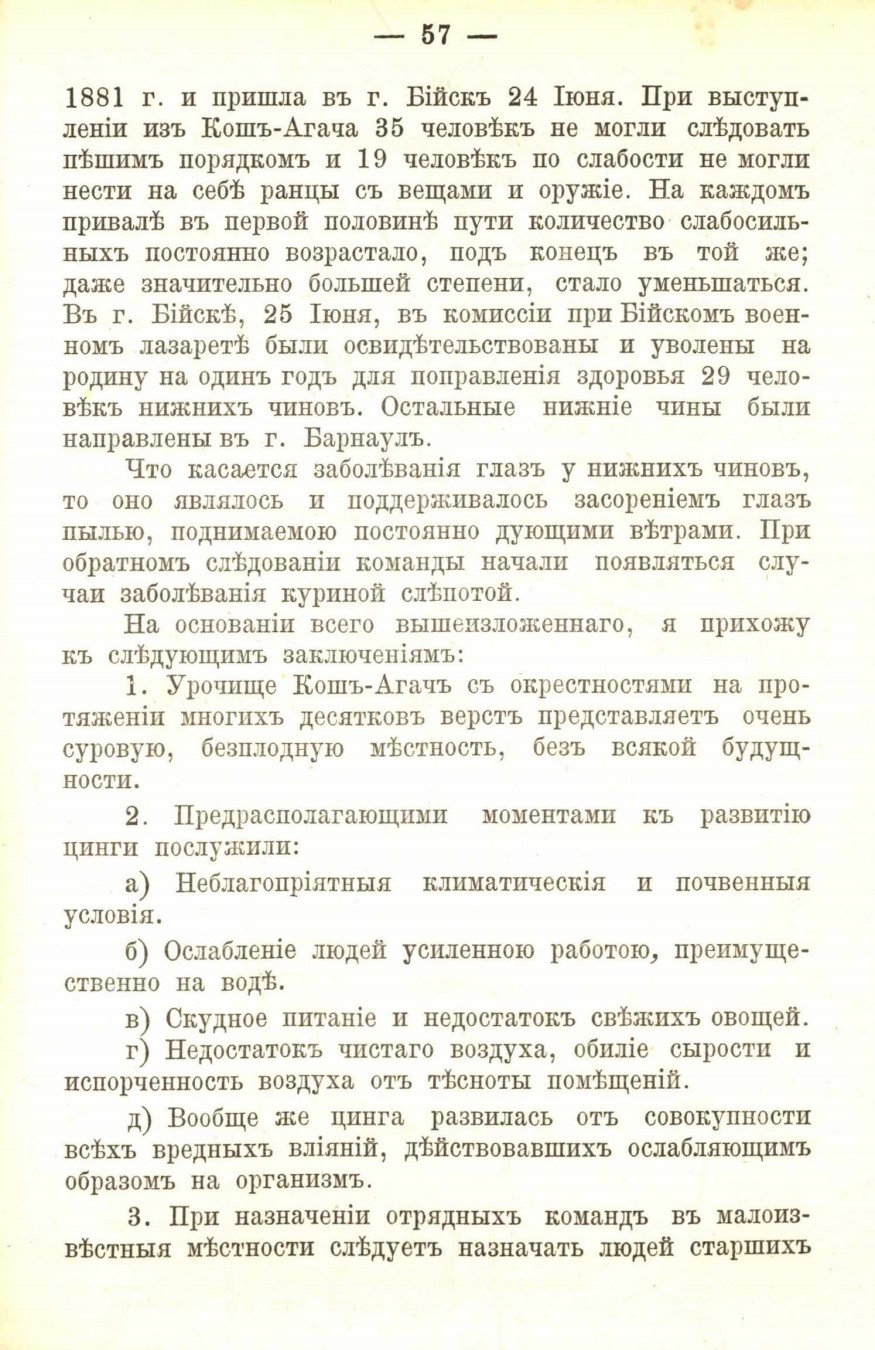 — 57 —

1881 г. и пришла въ г. Бійскъ 24 Іюня. При выступленіи изъ Кошъ-Агача 35 человѣкъ не могли слѣдовать пѣшимъ порядкомъ и 19 человѣкъ по слабости не могли нести на себѣ ранцы съ вещами и оружіе. На каждомъ привалѣ въ первой половинѣ пути количество слабосильныхъ постоянно возрастало, подъ конецъ въ той же; даже значительно большей степени, стало уменьшаться. Въ г. Бійскѣ, 25 Іюня, въ комиссіи при Бійскомъ военномъ лазаретѣ были освидѣтельствованы и уволены на родину на одинъ годъ для поправленія здоровья 29 человѣкъ нижнихъ чиновъ. Остальные нижніе чины были направлены въ г. Барнаулъ.

Что касается заболѣванія глазъ у нижнихъ чиновъ, то оно являлось и поддерживалось засореніемъ глазъ пылью, поднимаемою постоянно дующими вѣтрами. При обратномъ слѣдованіи команды начали появляться случаи заболѣванія куриной слѣпотой.

На основаніи всего вышеизложеннаго, я прихожу къ слѣдующимъ заключеніямъ:

1. Урочище Кошъ-Агачъ съ окрестностями на протяженіи многихъ десятковъ верстъ представляетъ очень суровую, безплодную мѣстность, безъ всякой будущности.

2. Предрасполагающими моментами къ развитію цинги послужили:

а) Неблагопріятныя климатическія и почвенныя условія.

б) Ослабленіе людей усиленною работою, преимущественно на водѣ.

в) Скудное питаніе и недостатокъ свѣжихъ овощей.

г) Недостатокъ чистаго воздуха, обиліе сырости и испорченность воздуха отъ тѣсноты помѣщеній.

д) Вообще же цинга развилась отъ совокупности всѣхъ вредныхъ вліяній, дѣйствовавшихъ ослабляющимъ образомъ на организмъ.

3. При назначеніи отрядныхъ командъ въ малоизвѣстныя мѣстности слѣдуетъ назначать людей старшихъ